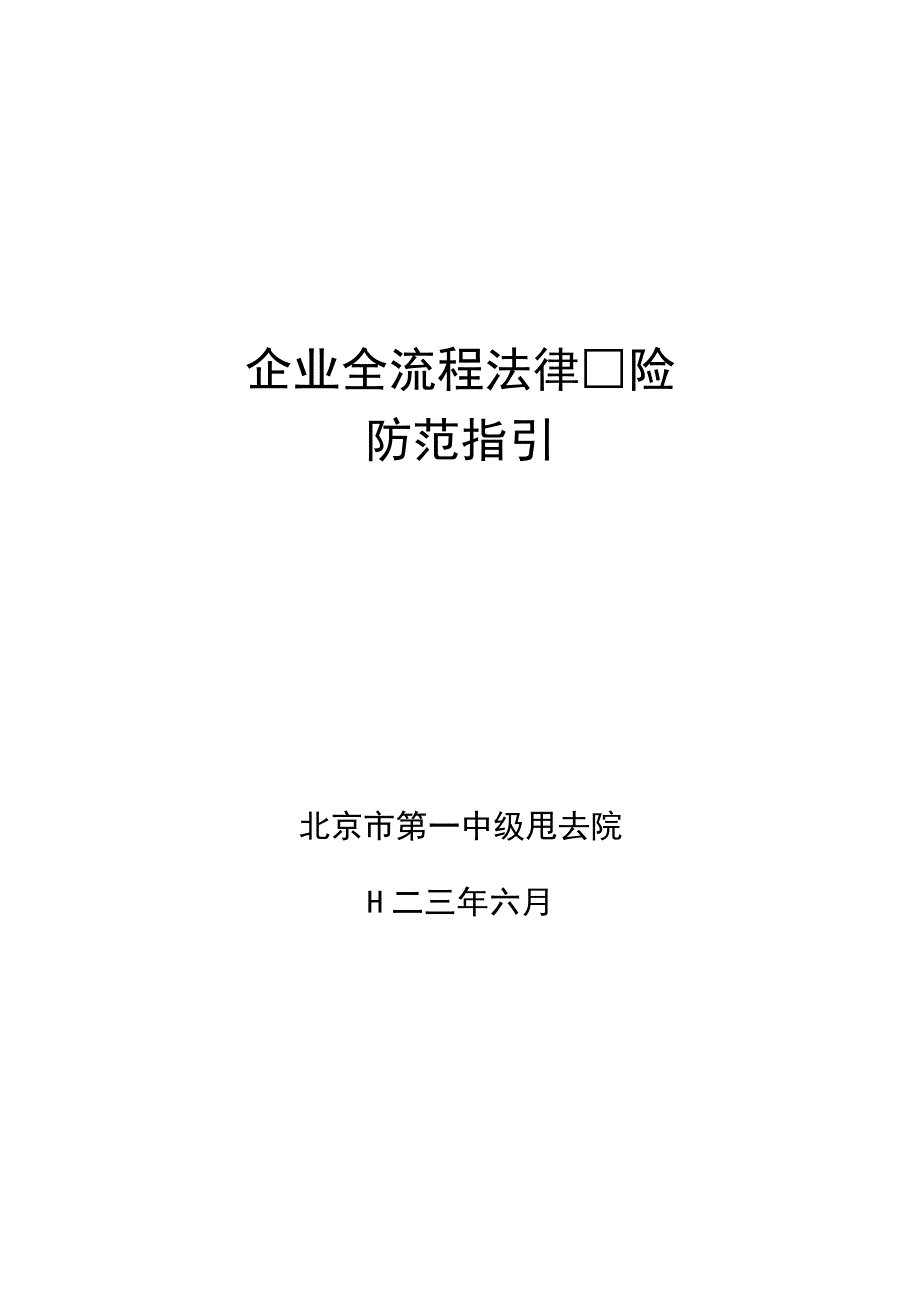 企业全流程法律□险
防范指引

北京市第一中级甩去院

H二三年六月